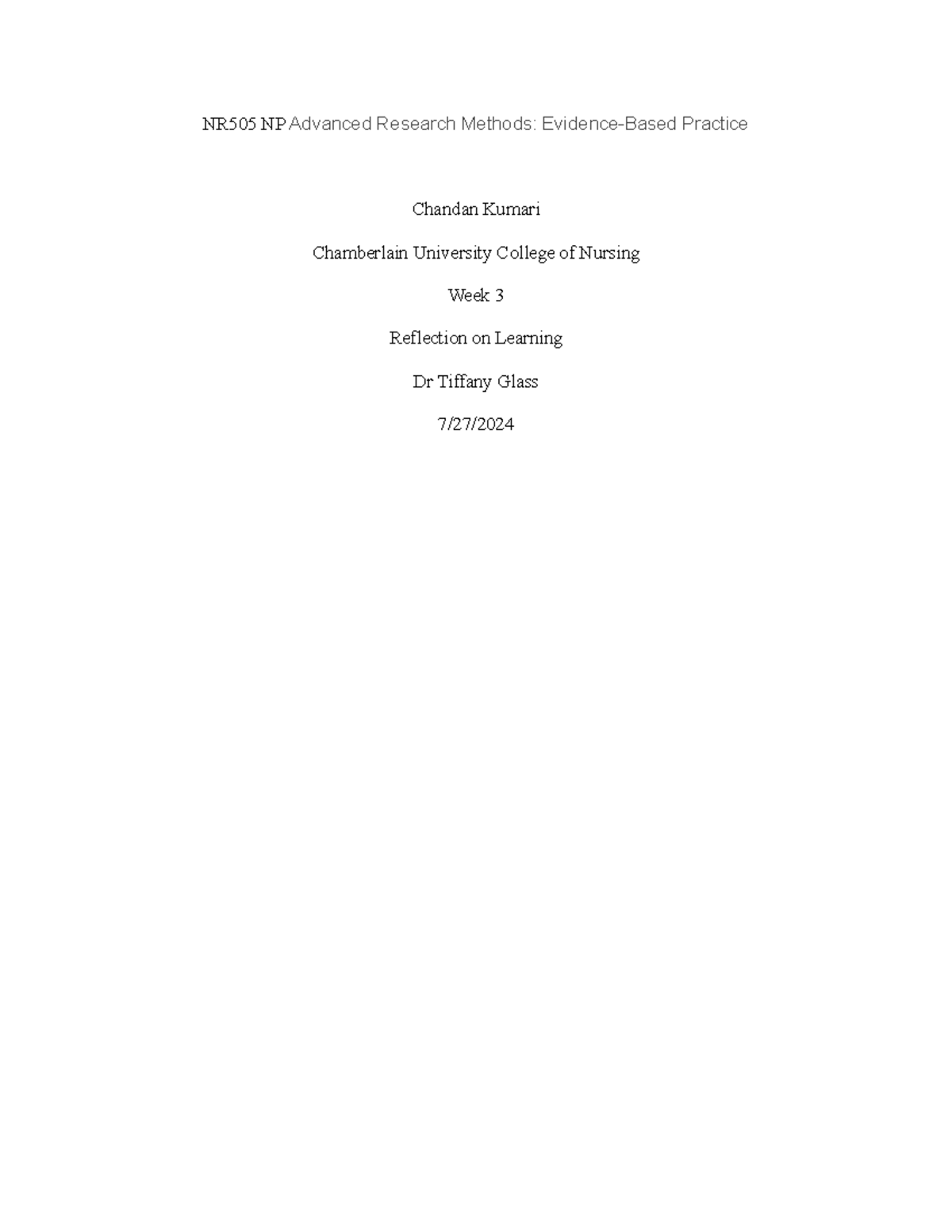 NR505 NP Advanced Research Methods: Evidence-Based Practice

Chandan Kumari

Chamberlain University College of Nursing

Week 3

Reflection on Learning

Dr Tiffany Glass

7/27/2024